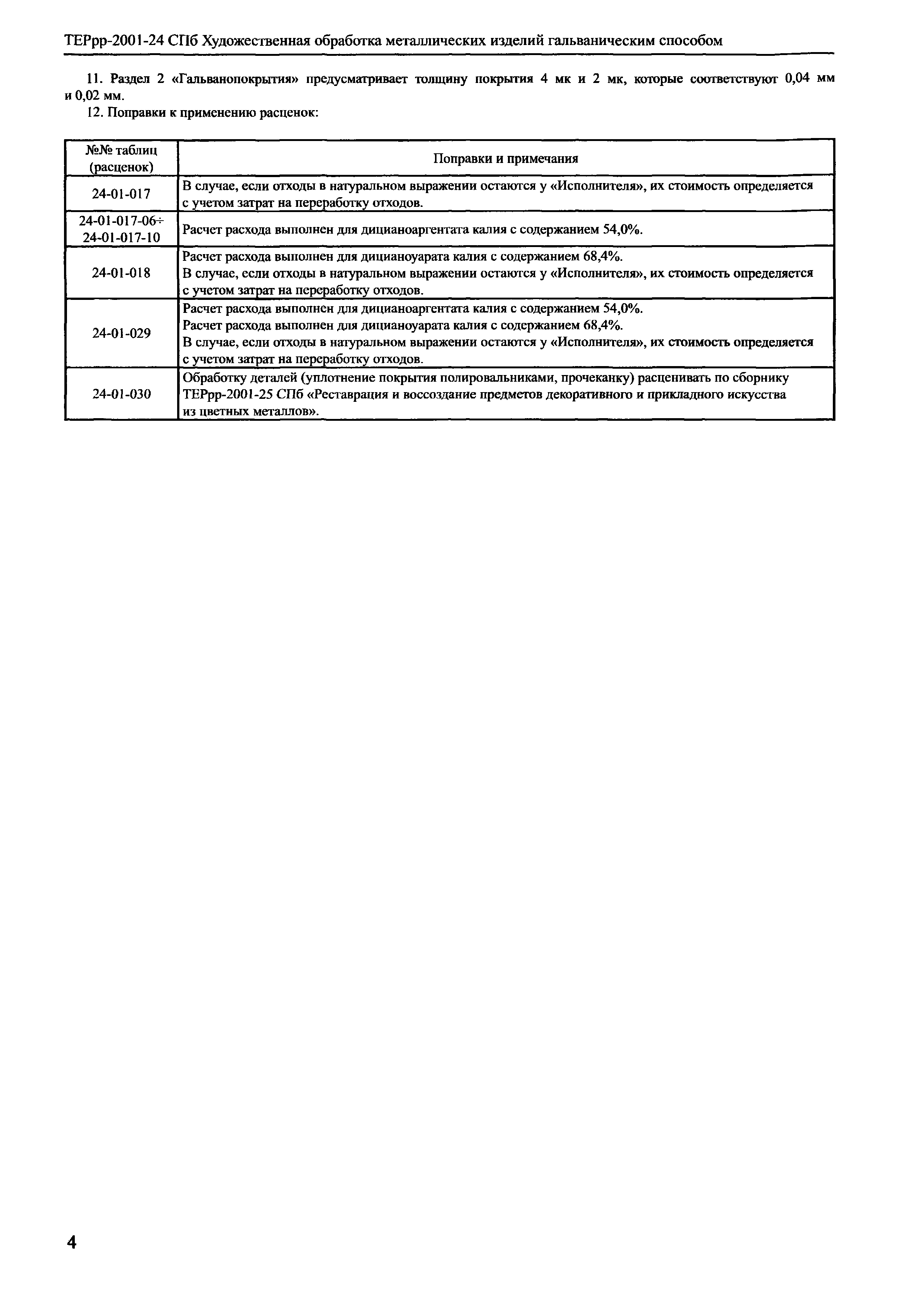 ТЕРрр-2001-24 СПб Художественная обработка металлических изделий гальваническим способом

11. Раздел 2 «Гальванопокрытия» предусматривает толщину покрытия 4 мк и 2 мк, которые соответствуют 0,04 мм и 0,02 мм.

12. Поправки к применению расценок:

| №№ таблиц (расценок) | Поправки и примечания |
|---|---|
| 24-01-017 | В случае, если отходы в натуральном выражении остаются у «Исполнителя», их стоимость определяется с учетом затрат на переработку отходов. |
| 24-01-017-06÷ 24-01-017-10 | Расчет расхода выполнен для дицианоаргентата калия с содержанием 54,0%. |
| 24-01-018 | Расчет расхода выполнен для дицианоуарата калия с содержанием 68,4%. В случае, если отходы в натуральном выражении остаются у «Исполнителя», их стоимость определяется с учетом затрат на переработку отходов. |
| 24-01-029 | Расчет расхода выполнен для дицианоаргентата калия с содержанием 54,0%. Расчет расхода выполнен для дицианоуарата калия с содержанием 68,4%. В случае, если отходы в натуральном выражении остаются у «Исполнителя», их стоимость определяется с учетом затрат на переработку отходов. |
| 24-01-030 | Обработку деталей (уплотнение покрытия полировальниками, прочеканку) расценивать по сборнику ТЕРрр-2001-25 СПб «Реставрация и воссоздание предметов декоративного и прикладного искусства из цветных металлов». |

4